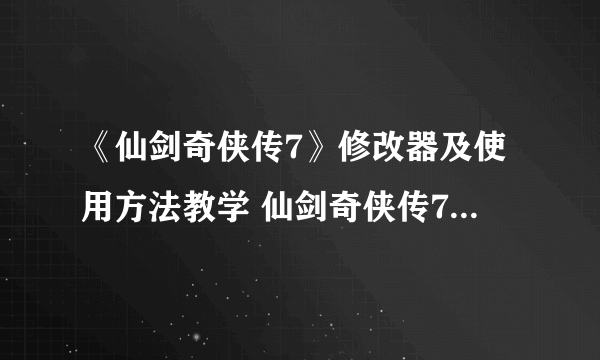 《仙剑奇侠传7》修改器及使用方法教学 仙剑奇侠传7...